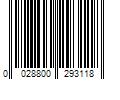 0 028800 293118